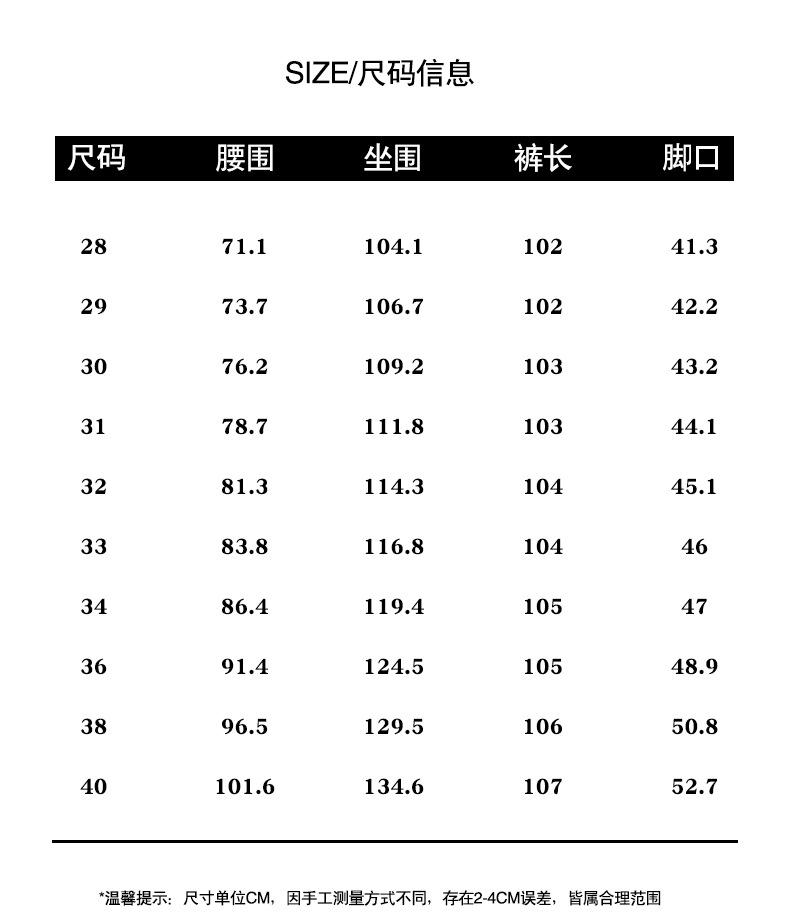 SIZE/尺码信息

| 尺码 | 腰围 | 坐围 | 裤长 | 脚口 |
|---|---|---|---|---|
| 28 | 71.1 | 104.1 | 102 | 41.3 |
| 29 | 73.7 | 106.7 | 102 | 42.2 |
| 30 | 76.2 | 109.2 | 103 | 43.2 |
| 31 | 78.7 | 111.8 | 103 | 44.1 |
| 32 | 81.3 | 114.3 | 104 | 45.1 |
| 33 | 83.8 | 116.8 | 104 | 46 |
| 34 | 86.4 | 119.4 | 105 | 47 |
| 36 | 91.4 | 124.5 | 105 | 48.9 |
| 38 | 96.5 | 129.5 | 106 | 50.8 |
| 40 | 101.6 | 134.6 | 107 | 52.7 |

*温馨提示：尺寸单位CM，因手工测量方式不同，存在2-4CM误差，皆属合理范围